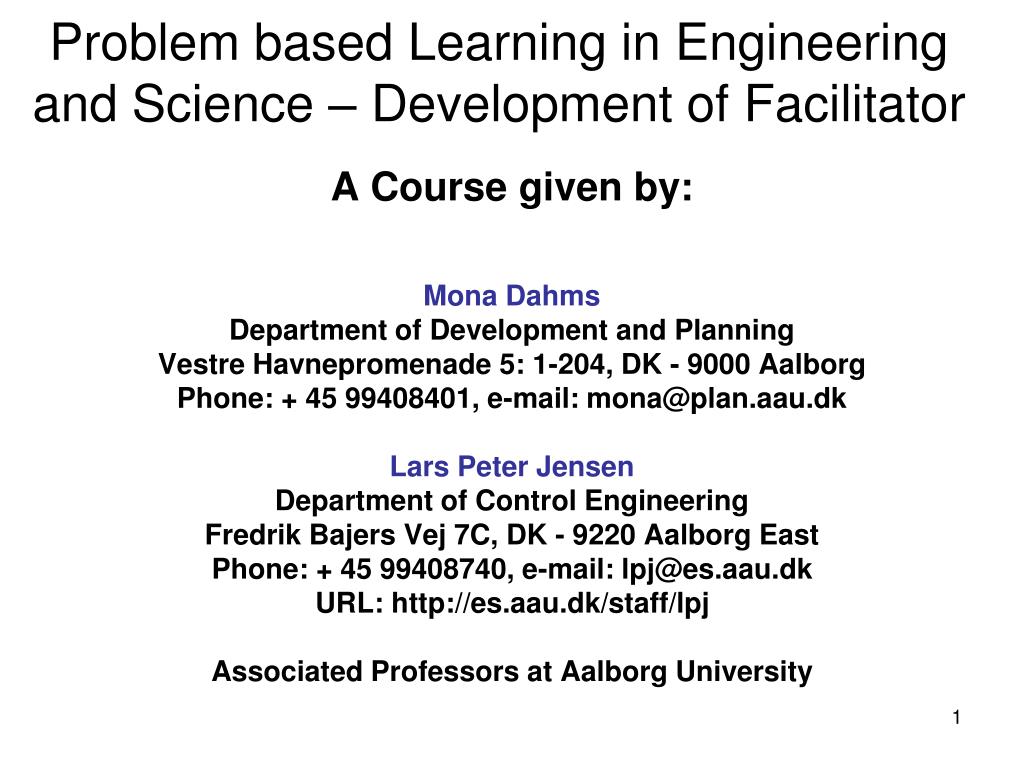 Problem based Learning in Engineering and Science – Development of Facilitator

A Course given by:

Mona Dahms
Department of Development and Planning
Vestre Havnepromenade 5: 1-204, DK - 9000 Aalborg
Phone: + 45 99408401, e-mail: mona@plan.aau.dk

Lars Peter Jensen
Department of Control Engineering
Fredrik Bajers Vej 7C, DK - 9220 Aalborg East
Phone: + 45 99408740, e-mail: lpj@es.aau.dk
URL: http://es.aau.dk/staff/lpj

Associated Professors at Aalborg University

1